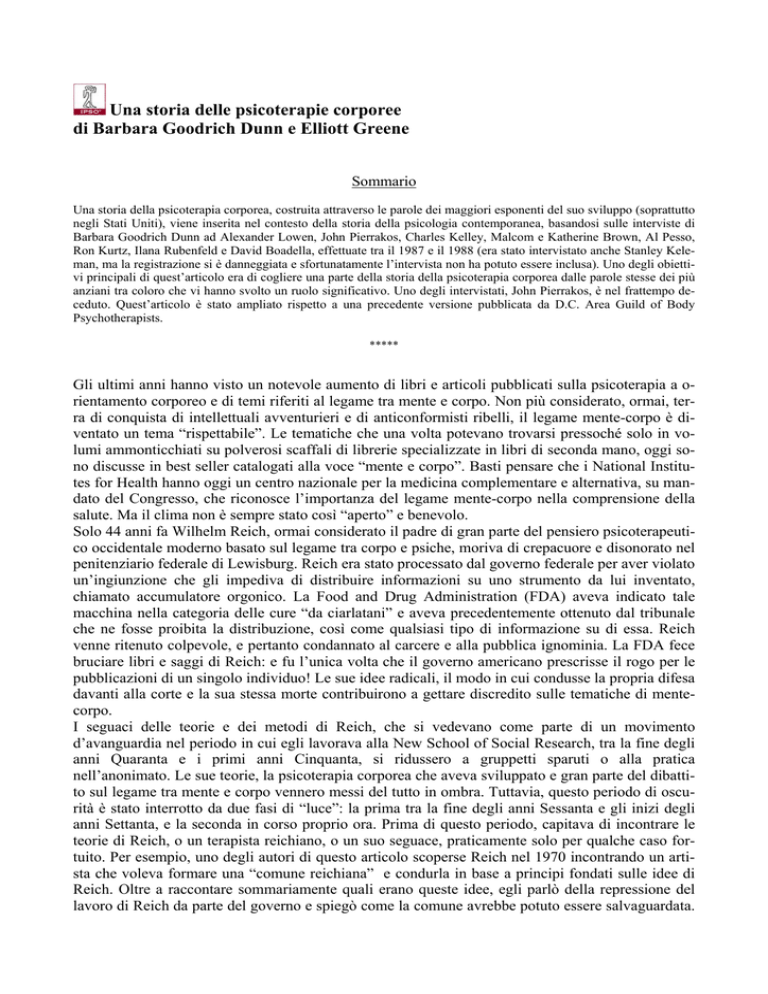 IPSO

Una storia delle psicoterapie corporee
di Barbara Goodrich Dunn e Elliott Greene

Sommario

Una storia della psicoterapia corporea, costruita attraverso le parole dei maggiori esponenti del suo sviluppo (soprattutto negli Stati Uniti), viene inserita nel contesto della storia della psicologia contemporanea, basandosi sulle interviste di Barbara Goodrich Dunn ad Alexander Lowen, John Pierrakos, Charles Kelley, Malcom e Katherine Brown, Al Pesso, Ron Kurtz, Ilana Rubenfeld e David Boadella, effettuate tra il 1987 e il 1988 (era stato intervistato anche Stanley Keleman, ma la registrazione si è danneggiata e sfortunatamente l'intervista non ha potuto essere inclusa). Uno degli obiettivi principali di quest'articolo era di cogliere una parte della storia della psicoterapia corporea dalle parole stesse dei più anziani tra coloro che vi hanno svolto un ruolo significativo. Uno degli intervistati, John Pierrakos, è nel frattempo deceduto. Quest'articolo è stato ampliato rispetto a una precedente versione pubblicata da D.C. Area Guild of Body Psychotherapists.

*****

Gli ultimi anni hanno visto un notevole aumento di libri e articoli pubblicati sulla psicoterapia a orientamento corporeo e di temi riferiti al legame tra mente e corpo. Non più considerato, ormai, terra di conquista di intellettuali avventurieri e di anticonformisti ribelli, il legame mente-corpo è diventato un tema "rispettabile". Le tematiche che una volta potevano trovarsi pressoché solo in volumi ammonticchiati su polverosi scaffali di librerie specializzate in libri di seconda mano, oggi sono discusse in best seller catalogati alla voce "mente e corpo". Basti pensare che i National Institutes for Health hanno oggi un centro nazionale per la medicina complementare e alternativa, su mandato del Congresso, che riconosce l'importanza del legame mente-corpo nella comprensione della salute. Ma il clima non è sempre stato così "aperto" e benevolo.
Solo 44 anni fa Wilhelm Reich, ormai considerato il padre di gran parte del pensiero psicoterapeutico occidentale moderno basato sul legame tra corpo e psiche, moriva di crepacuore e disonorato nel penitenziario federale di Lewisburg. Reich era stato processato dal governo federale per aver violato un'ingiunzione che gli impediva di distribuire informazioni su uno strumento da lui inventato, chiamato accumulatore orgonico. La Food and Drug Administration (FDA) aveva indicato tale macchina nella categoria delle cure "da ciarlatani" e aveva precedentemente ottenuto dal tribunale che ne fosse proibita la distribuzione, così come qualsiasi tipo di informazione su di essa. Reich venne ritenuto colpevole, e pertanto condannato al carcere e alla pubblica ignominia. La FDA fece bruciare libri e saggi di Reich: e fu l'unica volta che il governo americano prescrisse il rogo per le pubblicazioni di un singolo individuo! Le sue idee radicali, il modo in cui condusse la propria difesa davanti alla corte e la sua stessa morte contribuirono a gettare discredito sulle tematiche di mente-corpo.
I seguaci delle teorie e dei metodi di Reich, che si vedevano come parte di un movimento d'avanguardia nel periodo in cui egli lavorava alla New School of Social Research, tra la fine degli anni Quaranta e i primi anni Cinquanta, si ridussero a gruppetti sparuti o alla pratica nell'anonimato. Le sue teorie, la psicoterapia corporea che aveva sviluppato e gran parte del dibattito sul legame tra mente e corpo vennero messi del tutto in ombra. Tuttavia, questo periodo di oscurità è stato interrotto da due fasi di "luce": la prima tra la fine degli anni Sessanta e gli inizi degli anni Settanta, e la seconda in corso proprio ora. Prima di questo periodo, capitava di incontrare le teorie di Reich, o un terapista reichiano, o un suo seguace, praticamente solo per qualche caso fortuito. Per esempio, uno degli autori di questo articolo scoperse Reich nel 1970 incontrando un artista che voleva formare una "comune reichiana" e condurla in base a principi fondati sulle idee di Reich. Oltre a raccontare sommariamente quali erano queste idee, egli parlò della repressione del lavoro di Reich da parte del governo e spiegò come la comune avrebbe potuto essere salvaguardata.